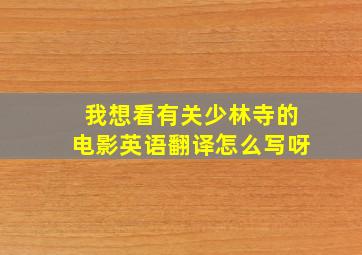 我想看有关少林寺的电影英语翻译怎么写呀